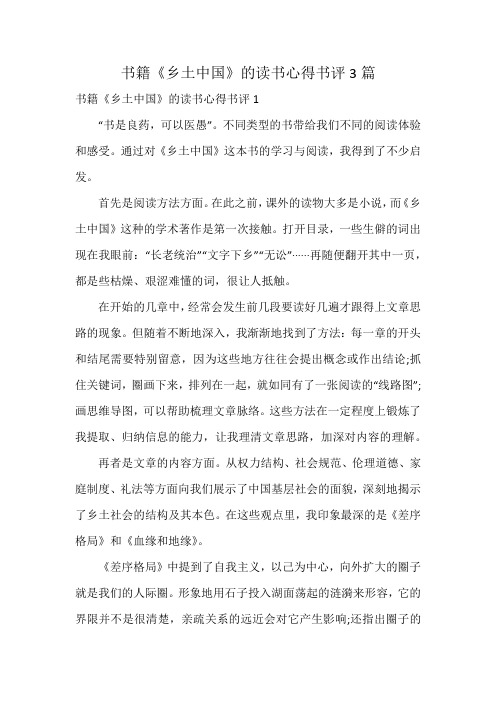 书籍《乡土中国》的读书心得书评 3 篇

书籍《乡土中国》的读书心得书评 1

“书是良药，可以医愚”。不同类型的书带给我们不同的阅读体验和感受。通过对《乡土中国》这本书的学习与阅读，我得到了不少启发。

首先是阅读方法方面。在此之前，课外的读物大多是小说，而《乡土中国》这种的学术著作是第一次接触。打开目录，一些生僻的词出现在我眼前：“长老统治”“文字下乡”“无讼”……再随便翻开其中一页，都是些枯燥、艰涩难懂的词，很让人抵触。

在开始的几章中，经常会发生前几段要读好几遍才跟得上文章思路的现象。但随着不断地深入，我渐渐地找到了方法：每一章的开头和结尾需要特别留意，因为这些地方往往会提出概念或作出结论;抓住关键词，圈画下来，排列在一起，就如同有了一张阅读的“线路图”;画思维导图，可以帮助梳理文章脉络。这些方法在一定程度上锻炼了我提取、归纳信息的能力，让我理清文章思路，加深对内容的理解。

再者是文章的内容方面。从权力结构、社会规范、伦理道德、家庭制度、礼法等方面向我们展示了中国基层社会的面貌，深刻地揭示了乡土社会的结构及其本色。在这些观点里，我印象最深的是《差序格局》和《血缘和地缘》。

《差序格局》中提到了自我主义，以己为中心，向外扩大的圈子就是我们的人际圈。形象地用石子投入湖面荡起的涟漪来形容，它的界限并不是很清楚，亲疏关系的远近会对它产生影响;还指出圈子的